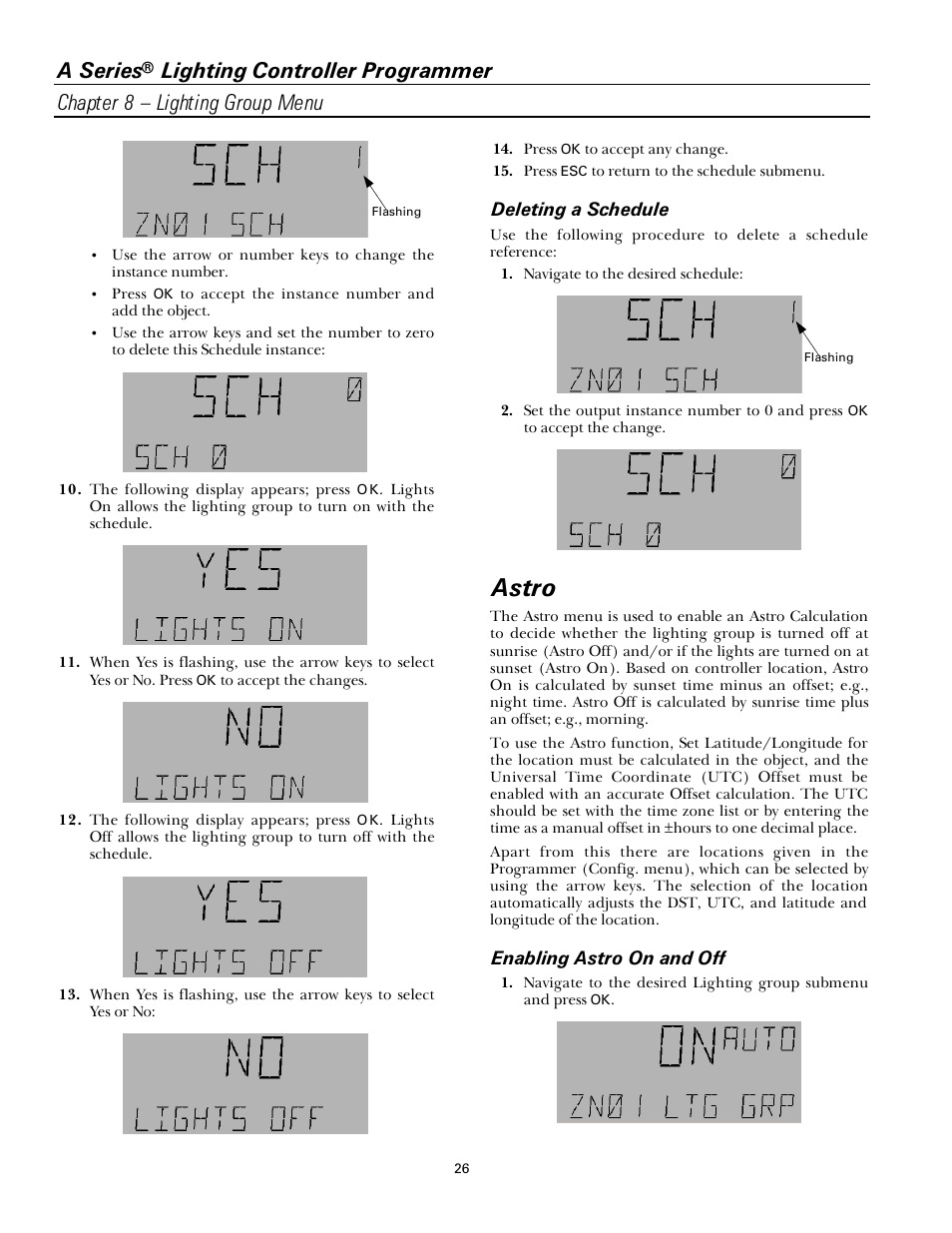 A Series® Lighting Controller Programmer

Chapter 8 – Lighting Group Menu

SCH 1

ZN01 SCH

Flashing

• Use the arrow or number keys to change the instance number.

• Press OK to accept the instance number and add the object.

• Use the arrow keys and set the number to zero to delete this Schedule instance:

SCH 0

SCH 0

10. The following display appears; press OK. Lights On allows the lighting group to turn on with the schedule.

YES

LIGHTS ON

11. When Yes is flashing, use the arrow keys to select Yes or No. Press OK to accept the changes.

NO

LIGHTS ON

12. The following display appears; press OK. Lights Off allows the lighting group to turn off with the schedule.

YES

LIGHTS OFF

13. When Yes is flashing, use the arrow keys to select Yes or No:

NO

LIGHTS OFF

14. Press OK to accept any change.

15. Press ESC to return to the schedule submenu.

Deleting a Schedule

Use the following procedure to delete a schedule reference:

1. Navigate to the desired schedule:

SCH 1

ZN01 SCH

Flashing

2. Set the output instance number to 0 and press OK to accept the change.

SCH 0

SCH 0

Astro

The Astro menu is used to enable an Astro Calculation to decide whether the lighting group is turned off at sunrise (Astro Off) and/or if the lights are turned on at sunset (Astro On). Based on controller location, Astro On is calculated by sunset time minus an offset; e.g., night time. Astro Off is calculated by sunrise time plus an offset; e.g., morning.

To use the Astro function, Set Latitude/Longitude for the location must be calculated in the object, and the Universal Time Coordinate (UTC) Offset must be enabled with an accurate Offset calculation. The UTC should be set with the time zone list or by entering the time as a manual offset in ±hours to one decimal place.

Apart from this there are locations given in the Programmer (Config. menu), which can be selected by using the arrow keys. The selection of the location automatically adjusts the DST, UTC, and latitude and longitude of the location.

Enabling Astro On and Off

1. Navigate to the desired Lighting group submenu and press OK.

ON AUTO

ZN01 LTG GRP

26